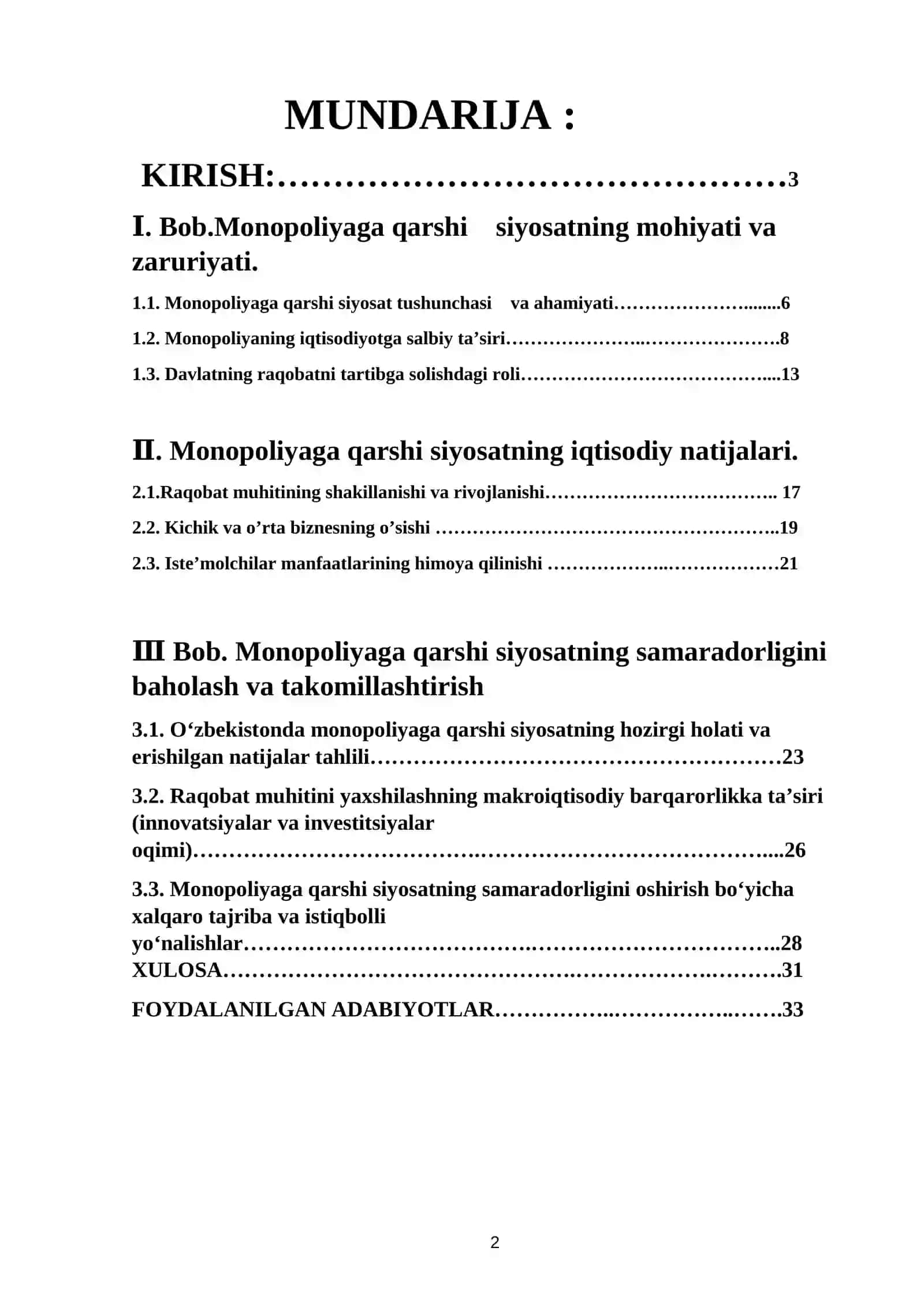 MUNDARIJA :

KIRISH: 3

I. Bob.Monopoliyaga qarshi siyosatning mohiyati va zaruriyati.

1.1. Monopoliyaga qarshi siyosat tushunchasi va ahamiyati 6

1.2. Monopoliyaning iqtisodiyotga salbiy ta'siri 8

1.3. Davlatning raqobatni tartibga solishdagi roli 13

II. Monopoliyaga qarshi siyosatning iqtisodiy natijalari.

2.1.Raqobat muhitining shakillanishi va rivojlanishi 17

2.2. Kichik va o'rta biznesning o'sishi 19

2.3. Iste'molchilar manfaatlarining himoya qilinishi 21

III Bob. Monopoliyaga qarshi siyosatning samaradorligini baholash va takomillashtirish

3.1. O'zbekistonda monopoliyaga qarshi siyosatning hozirgi holati va erishilgan natijalar tahlili 23

3.2. Raqobat muhitini yaxshilashning makroiqtisodiy barqarorlikka ta'siri (innovatsiyalar va investitsiyalar oqimi) 26

3.3. Monopoliyaga qarshi siyosatning samaradorligini oshirish bo'yicha xalqaro tajriba va istiqbolli yo'nalishlar 28

XULOSA 31

FOYDALANILGAN ADABIYOTLAR 33

2